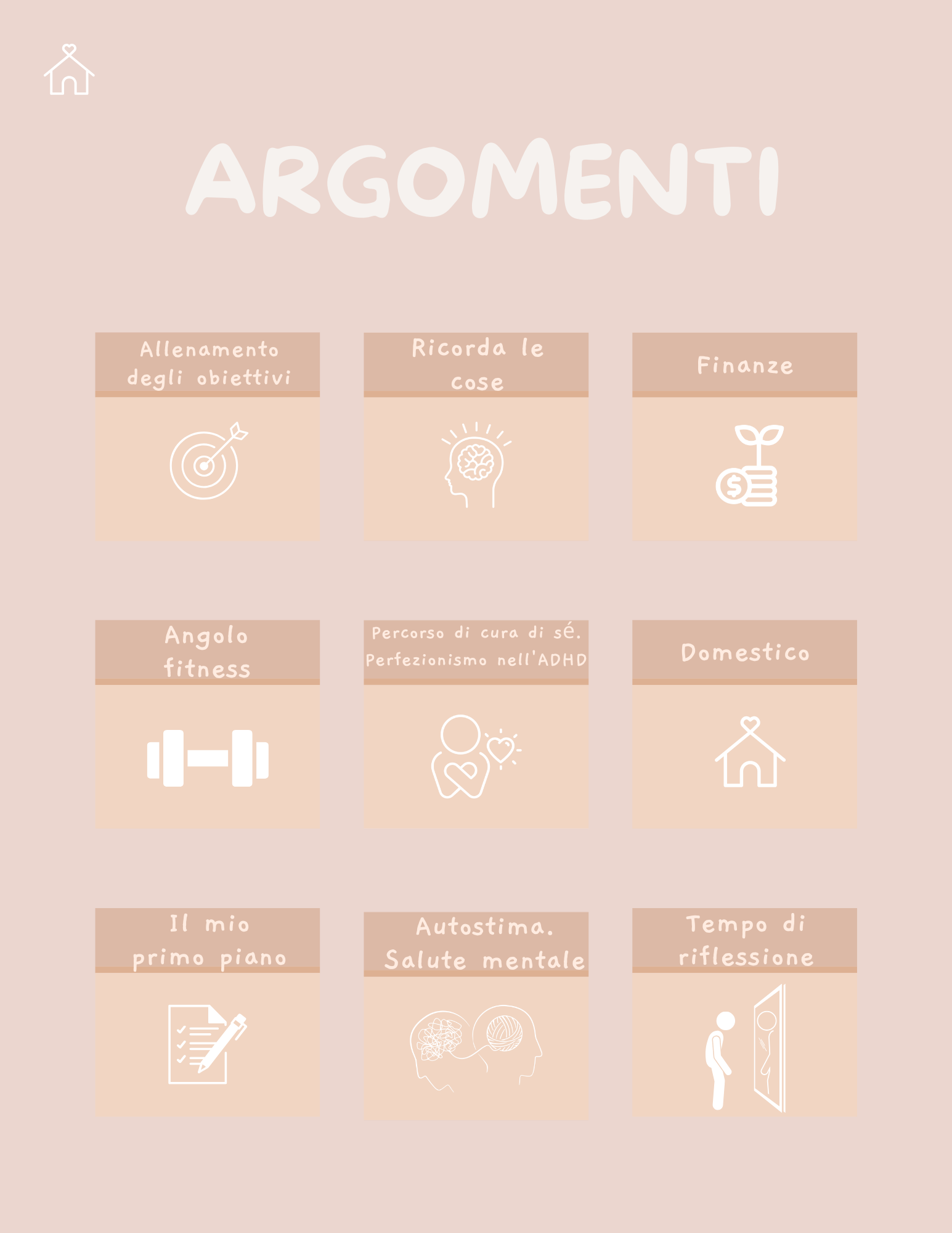 ARGOMENTI

Allenamento degli obiettivi

Ricorda le cose

Finanze

Angolo fitness

Percorso di cura di sé. Perfezionismo nell'ADHD

Domestico

Il mio primo piano

Autostima. Salute mentale

Tempo di riflessione